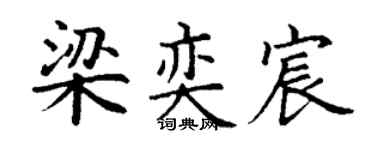 梁奕宸
词典网